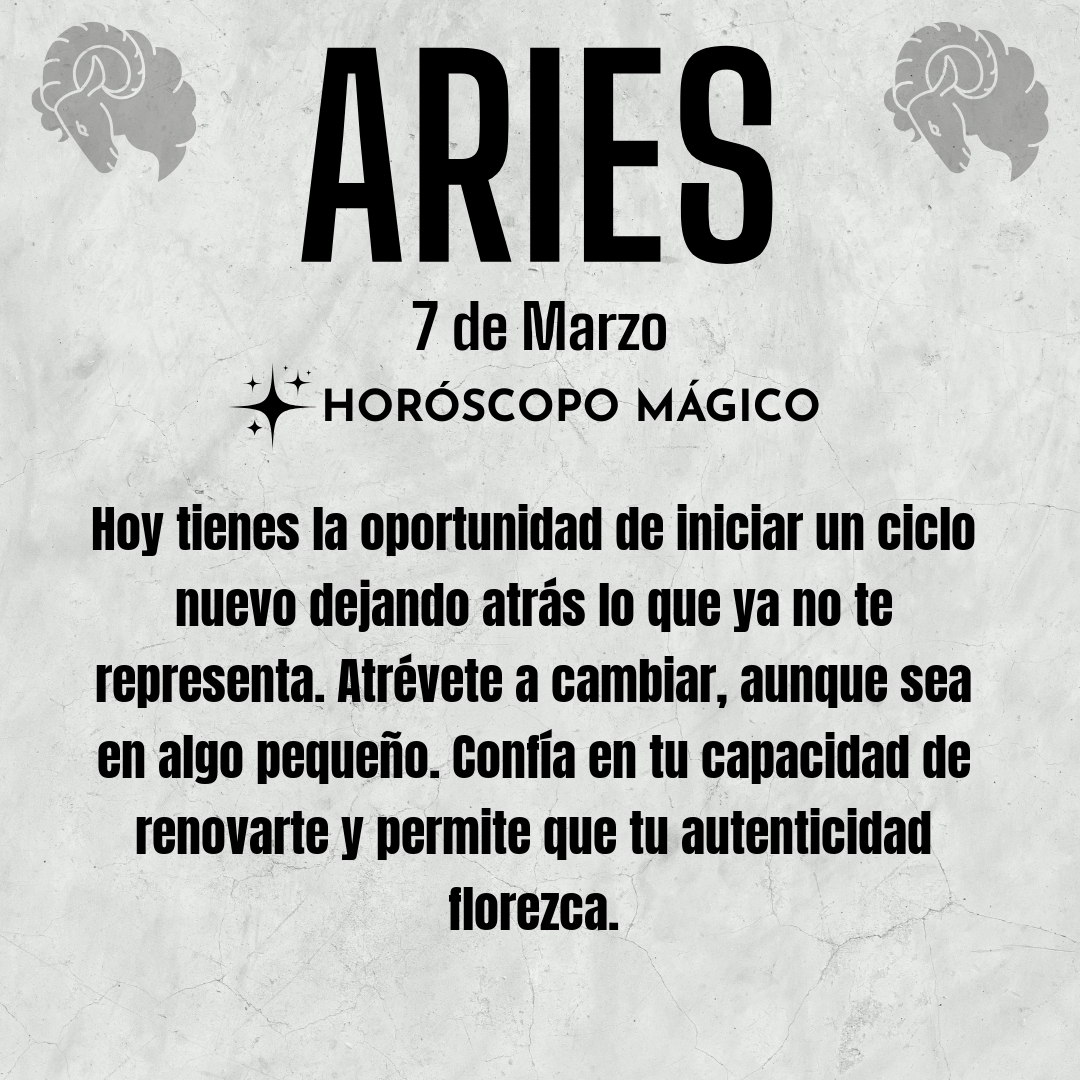 ARIES

7 de Marzo

HORÓSCOPO MÁGICO

Hoy tienes la oportunidad de iniciar un ciclo nuevo dejando atrás lo que ya no te representa. Atrévete a cambiar, aunque sea en algo pequeño. Confía en tu capacidad de renovarte y permite que tu autenticidad florezca.